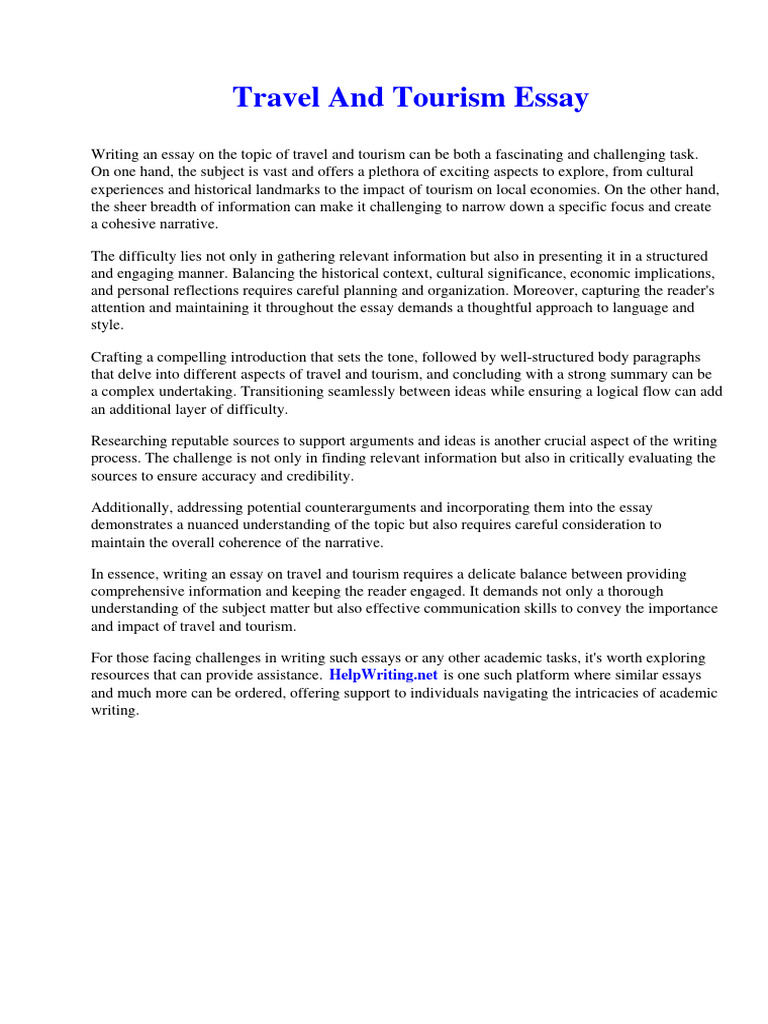 Travel And Tourism Essay

Writing an essay on the topic of travel and tourism can be both a fascinating and challenging task. On one hand, the subject is vast and offers a plethora of exciting aspects to explore, from cultural experiences and historical landmarks to the impact of tourism on local economies. On the other hand, the sheer breadth of information can make it challenging to narrow down a specific focus and create a cohesive narrative.

The difficulty lies not only in gathering relevant information but also in presenting it in a structured and engaging manner. Balancing the historical context, cultural significance, economic implications, and personal reflections requires careful planning and organization. Moreover, capturing the reader's attention and maintaining it throughout the essay demands a thoughtful approach to language and style.

Crafting a compelling introduction that sets the tone, followed by well-structured body paragraphs that delve into different aspects of travel and tourism, and concluding with a strong summary can be a complex undertaking. Transitioning seamlessly between ideas while ensuring a logical flow can add an additional layer of difficulty.

Researching reputable sources to support arguments and ideas is another crucial aspect of the writing process. The challenge is not only in finding relevant information but also in critically evaluating the sources to ensure accuracy and credibility.

Additionally, addressing potential counterarguments and incorporating them into the essay demonstrates a nuanced understanding of the topic but also requires careful consideration to maintain the overall coherence of the narrative.

In essence, writing an essay on travel and tourism requires a delicate balance between providing comprehensive information and keeping the reader engaged. It demands not only a thorough understanding of the subject matter but also effective communication skills to convey the importance and impact of travel and tourism.

For those facing challenges in writing such essays or any other academic tasks, it's worth exploring resources that can provide assistance. HelpWriting.net is one such platform where similar essays and much more can be ordered, offering support to individuals navigating the intricacies of academic writing.